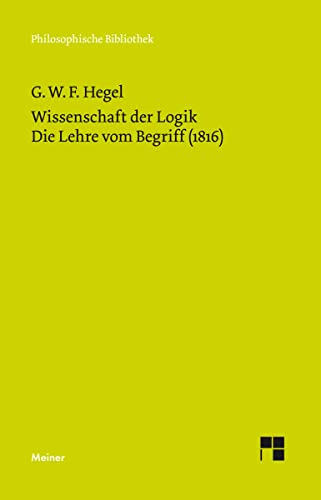 Philosophische Bibliothek

G. W. F. Hegel
Wissenschaft der Logik
Die Lehre vom Begriff (1816)

Meiner